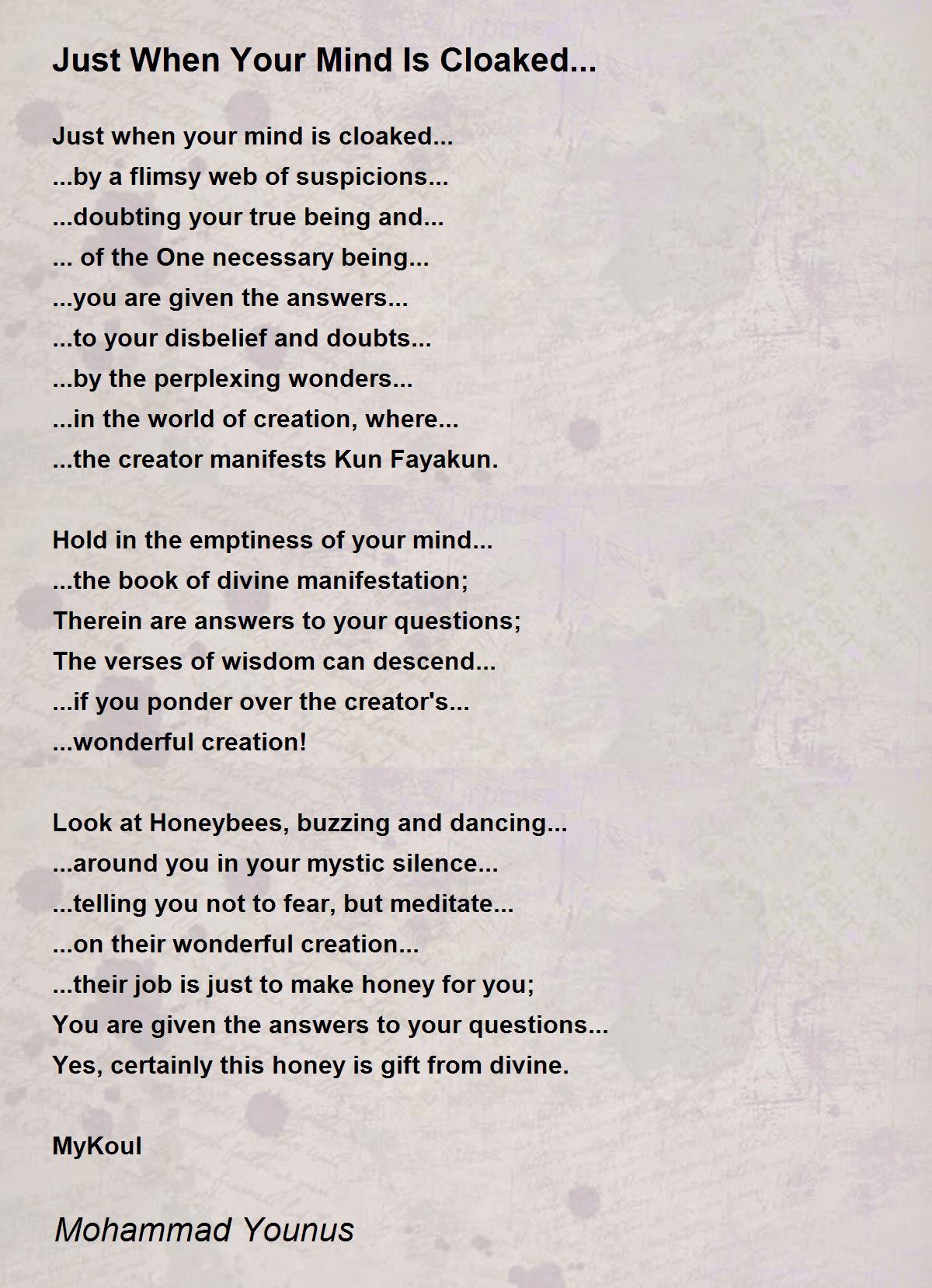 Just When Your Mind Is Cloaked...

Just when your mind is cloaked...
...by a flimsy web of suspicions...
...doubting your true being and...
... of the One necessary being...
...you are given the answers...
...to your disbelief and doubts...
...by the perplexing wonders...
...in the world of creation, where...
...the creator manifests Kun Fayakun.

Hold in the emptiness of your mind...
...the book of divine manifestation;
Therein are answers to your questions;
The verses of wisdom can descend...
...if you ponder over the creator's...
...wonderful creation!

Look at Honeybees, buzzing and dancing...
...around you in your mystic silence...
...telling you not to fear, but meditate...
...on their wonderful creation...
...their job is just to make honey for you;
You are given the answers to your questions...
Yes, certainly this honey is gift from divine.

MyKoul

Mohammad Younus